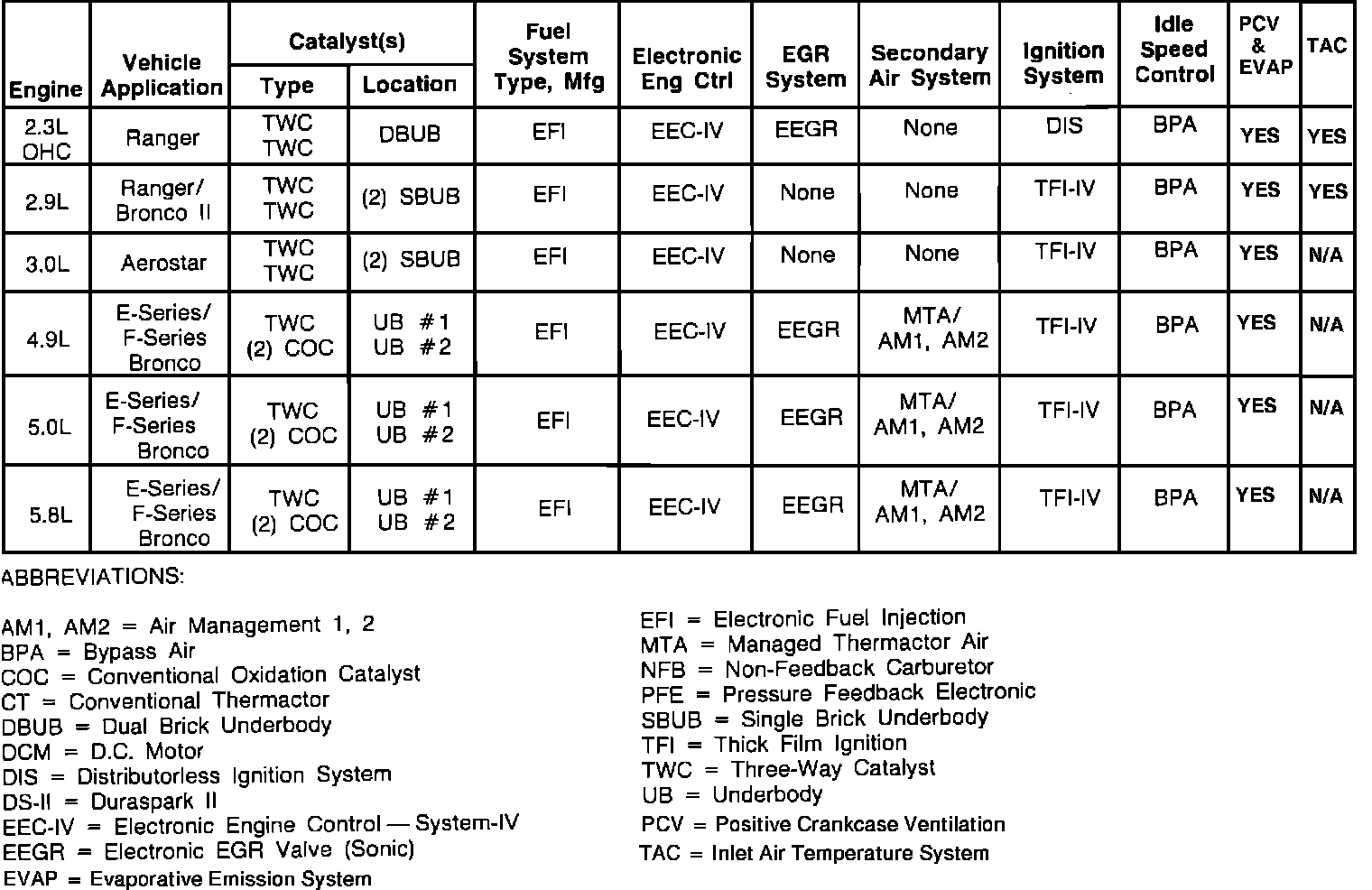 | Engine | Vehicle Application | Catalyst(s) Type | Catalyst(s) Location | Fuel System Type, Mfg | Electronic Eng Ctrl | EGR System | Secondary Air System | Ignition System | Idle Speed Control | PCV & EVAP | TAC |
|---|---|---|---|---|---|---|---|---|---|---|---|
| 2.3L OHC | Ranger | TWC TWC | DBUB | EFI | EEC-IV | EEGR | None | DIS | BPA | YES | YES |
| 2.9L | Ranger/ Bronco II | TWC TWC | (2) SBUB | EFI | EEC-IV | None | None | TFI-IV | BPA | YES | YES |
| 3.0L | Aerostar | TWC TWC | (2) SBUB | EFI | EEC-IV | None | None | TFI-IV | BPA | YES | N/A |
| 4.9L | E-Series/ F-Series Bronco | TWC (2) COC | UB #1 UB #2 | EFI | EEC-IV | EEGR | MTA/ AM1, AM2 | TFI-IV | BPA | YES | N/A |
| 5.0L | E-Series/ F-Series Bronco | TWC (2) COC | UB #1 UB #2 | EFI | EEC-IV | EEGR | MTA/ AM1, AM2 | TFI-IV | BPA | YES | N/A |
| 5.8L | E-Series/ F-Series Bronco | TWC (2) COC | UB #1 UB #2 | EFI | EEC-IV | EEGR | MTA/ AM1, AM2 | TFI-IV | BPA | YES | N/A |

ABBREVIATIONS:

AM1, AM2 = Air Management 1, 2
BPA = Bypass Air
COC = Conventional Oxidation Catalyst
CT = Conventional Thermactor
DBUB = Dual Brick Underbody
DCM = D.C. Motor
DIS = Distributorless Ignition System
DS-II = Duraspark II
EEC-IV = Electronic Engine Control — System-IV
EEGR = Electronic EGR Valve (Sonic)
EVAP = Evaporative Emission System

EFI = Electronic Fuel Injection
MTA = Managed Thermactor Air
NFB = Non-Feedback Carburetor
PFE = Pressure Feedback Electronic
SBUB = Single Brick Underbody
TFI = Thick Film Ignition
TWC = Three-Way Catalyst
UB = Underbody
PCV = Positive Crankcase Ventilation
TAC = Inlet Air Temperature System